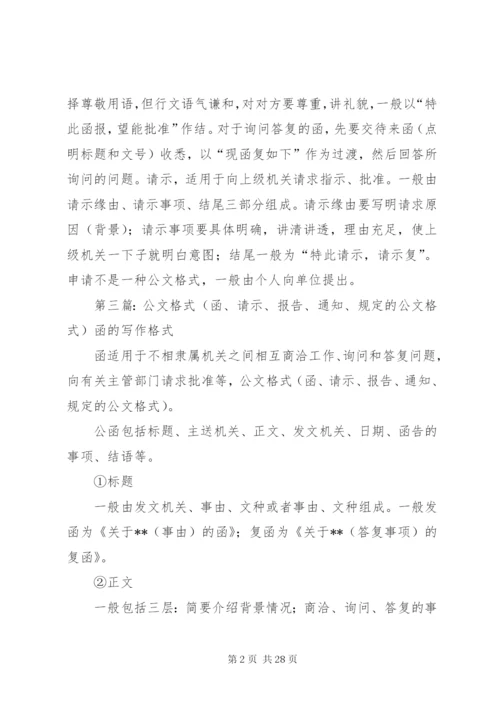 择尊敬用语，但行文语气谦和，对对方要尊重，讲礼貌，一般以“特此函报，望能批准”作结。对于询问答复的函，先要交待来函（点明标题和文号）收悉，以“现函复如下”作为过渡，然后回答所询问的问题。请示，适用于向上级机关请求指示、批准。一般由请示缘由、请示事项、结尾三部分组成。请示缘由要写明请求原因（背景）；请示事项要具体明确，讲清讲透，理由充足，使上级机关一下子就明白意图；结尾一般为“特此请示，请示复”。申请不是一种公文格式，一般由个人向单位提出。

第三篇：公文格式（函、请示、报告、通知、规定的公文格式）函的写作格式

函适用于不相隶属机关之间相互商洽工作、询问和答复问题，向有关主管部门请求批准等，公文格式（函、请示、报告、通知、规定的公文格式）。

公函包括标题、主送机关、正文、发文机关、日期、函告的事项、结语等。

①标题

一般由发文机关、事由、文种或者事由、文种组成。一般发函为《关于**（事由）的函》；复函为《关于**（答复事项）的复函》。

②正文

一般包括三层：简要介绍背景情况；商洽、询问、答复的事

第 2 页 共 28 页